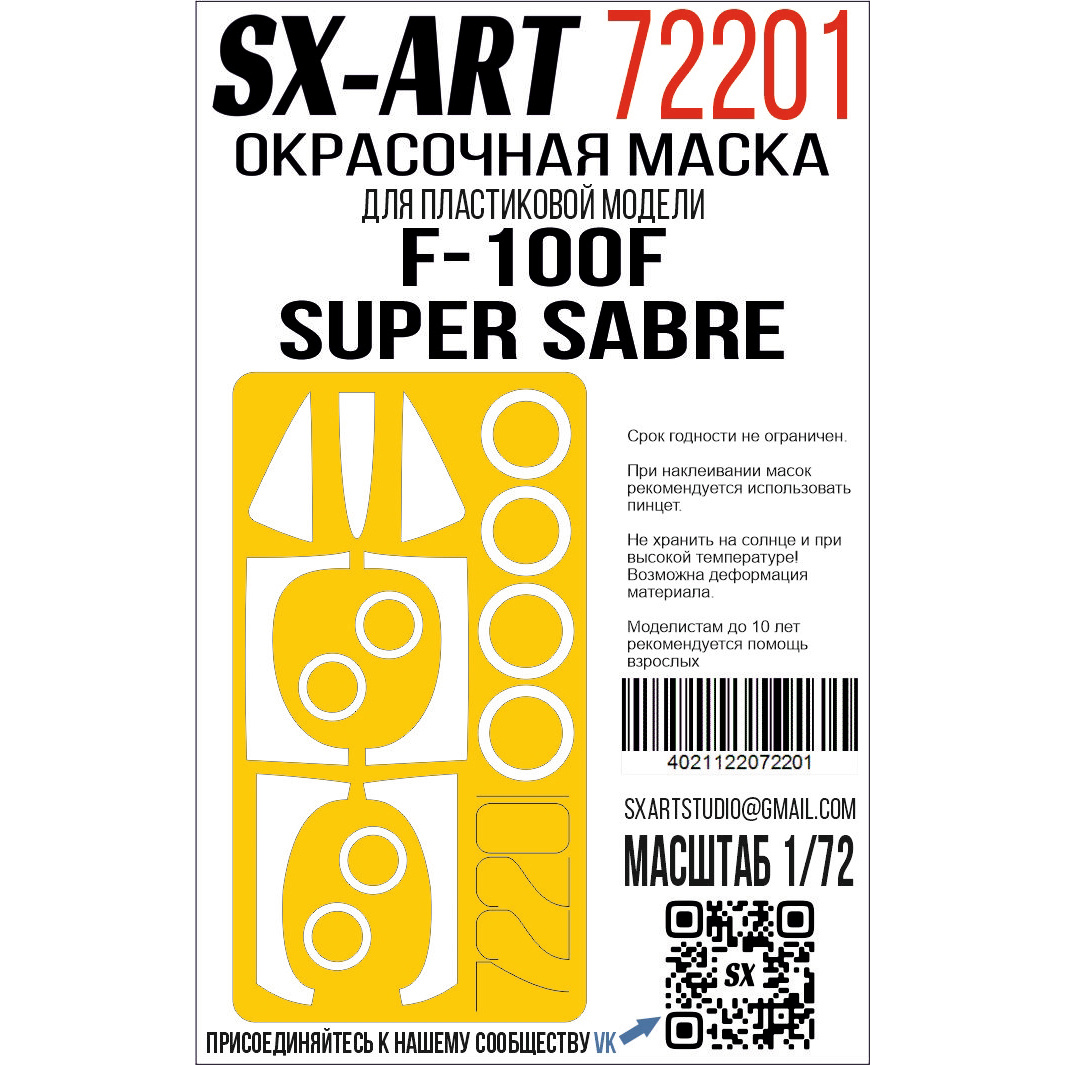 SX-ART 72201
ОКРАСОЧНАЯ МАСКА
ДЛЯ ПЛАСТИКОВОЙ МОДЕЛИ
F-100F
SUPER SABRE

72201

Срок годности не ограничен.

При наклеивании масок рекомендуется использовать пинцет.

Не хранить на солнце и при высокой температуре! Возможна деформация материала.

Моделистам до 10 лет рекомендуется помощь взрослых

4021122072201

SXARTSTUDIO@GMAIL.COM
МАСШТАБ 1/72

SX

ПРИСОЕДИНЯЙТЕСЬ К НАШЕМУ СООБЩЕСТВУ VK